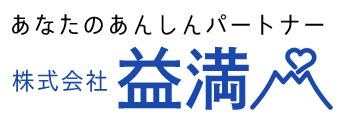 あなたのあんしんパートナー
株式会社 益満